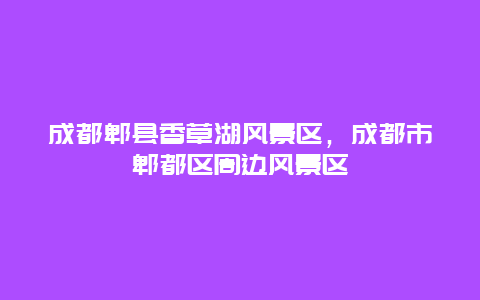 成都郫县香草湖风景区，成都市郫都区周边风景区